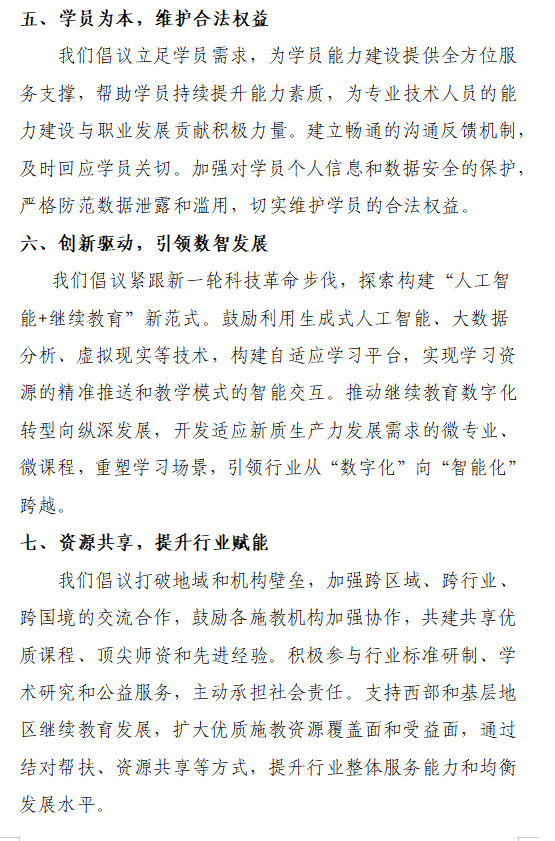 五、学员为本，维护合法权益

我们倡议立足学员需求，为学员能力建设提供全方位服务支撑，帮助学员持续提升能力素质，为专业技术人员的能力建设与职业发展贡献积极力量。建立畅通的沟通反馈机制，及时回应学员关切。加强对学员个人信息和数据安全的保护，严格防范数据泄露和滥用，切实维护学员的合法权益。

六、创新驱动，引领数智发展

我们倡议紧跟新一轮科技革命步伐，探索构建“人工智能+继续教育”新范式。鼓励利用生成式人工智能、大数据分析、虚拟现实等技术，构建自适应学习平台，实现学习资源的精准推送和教学模式的智能交互。推动继续教育数字化转型向纵深发展，开发适应新质生产力发展需求的微专业、微课程，重塑学习场景，引领行业从“数字化”向“智能化”跨越。

七、资源共享，提升行业赋能

我们倡议打破地域和机构壁垒，加强跨区域、跨行业、跨国境的交流合作，鼓励各施教机构加强协作，共建共享优质课程、顶尖师资和先进经验。积极参与行业标准研制、学术研究和公益服务，主动承担社会责任。支持西部和基层地区继续教育发展，扩大优质施教资源覆盖面和受益面，通过结对帮扶、资源共享等方式，提升行业整体服务能力和均衡发展水平。